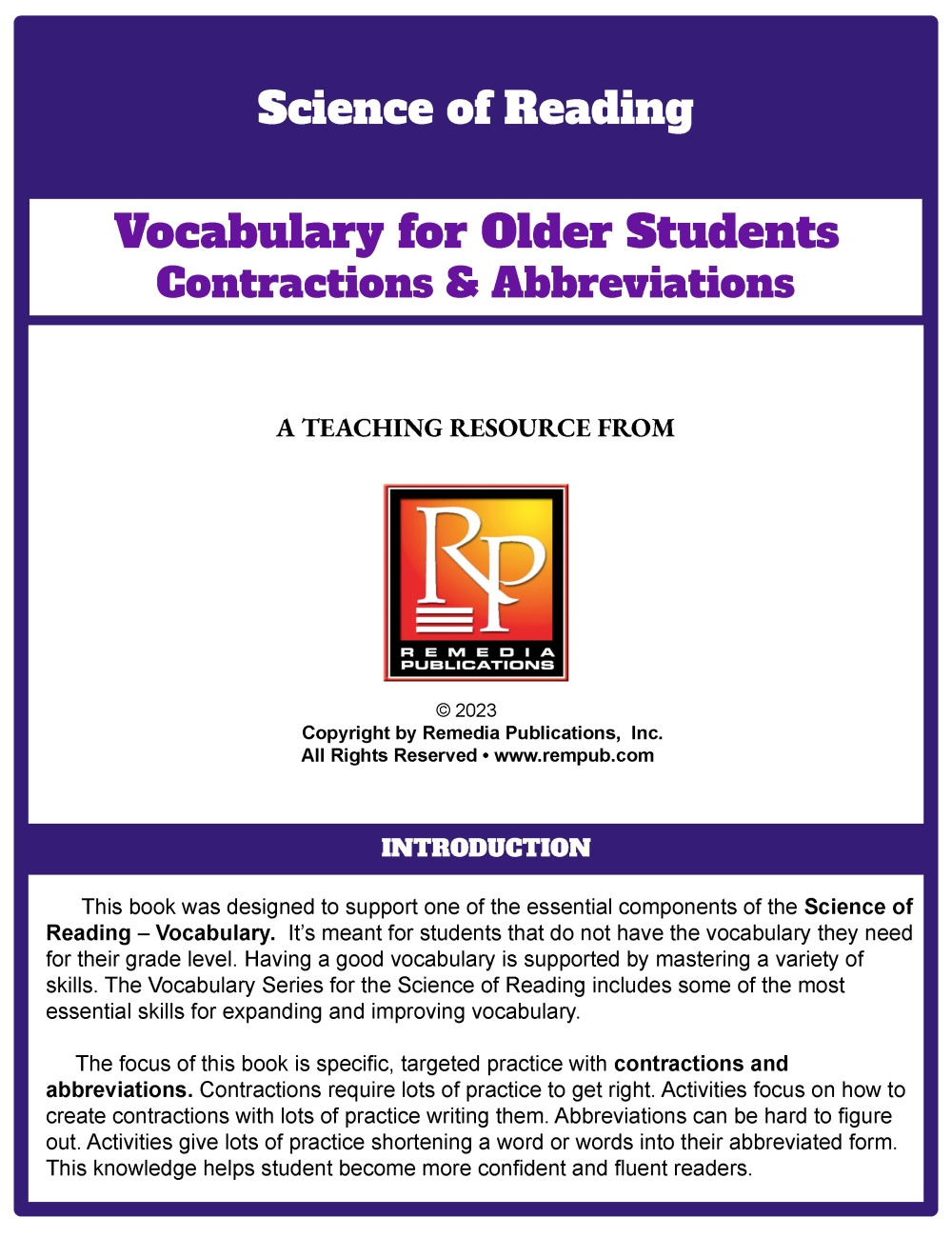 Science of Reading

Vocabulary for Older Students
Contractions & Abbreviations

A TEACHING RESOURCE FROM

RP
REMEDIA
PUBLICATIONS

© 2023
Copyright by Remedia Publications, Inc.
All Rights Reserved • www.rempub.com

INTRODUCTION

This book was designed to support one of the essential components of the Science of Reading – Vocabulary. It's meant for students that do not have the vocabulary they need for their grade level. Having a good vocabulary is supported by mastering a variety of skills. The Vocabulary Series for the Science of Reading includes some of the most essential skills for expanding and improving vocabulary.

The focus of this book is specific, targeted practice with contractions and abbreviations. Contractions require lots of practice to get right. Activities focus on how to create contractions with lots of practice writing them. Abbreviations can be hard to figure out. Activities give lots of practice shortening a word or words into their abbreviated form. This knowledge helps student become more confident and fluent readers.